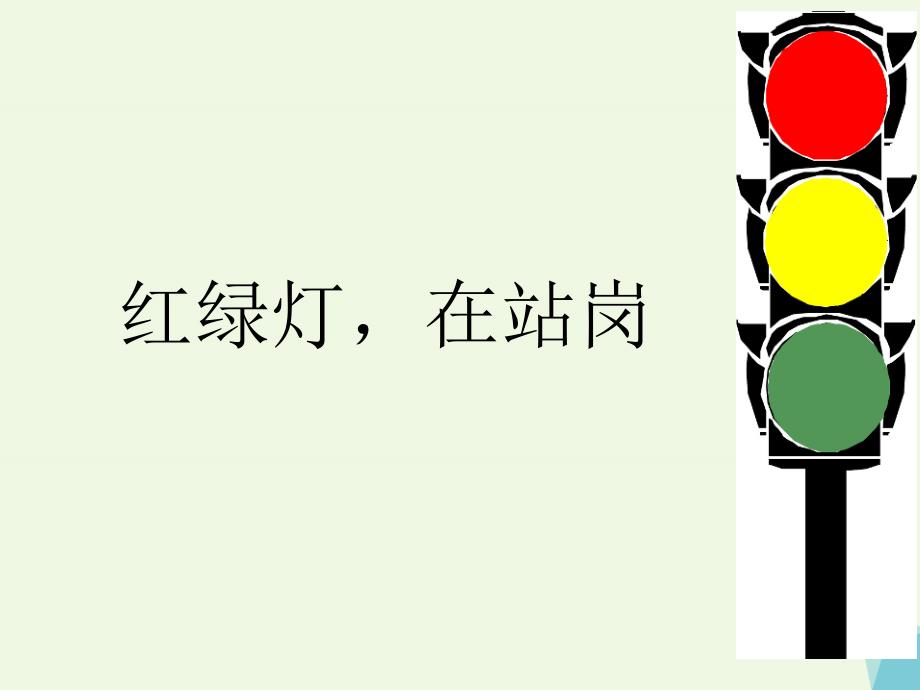 红绿灯，在站岗